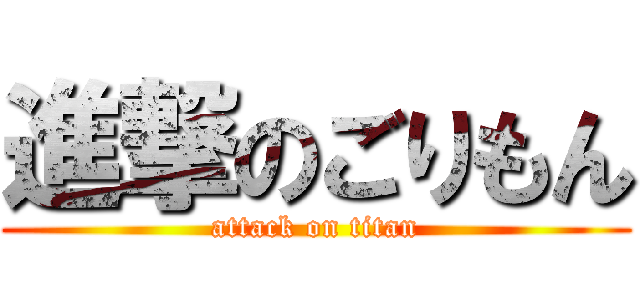 進撃のごりもん
attack on titan